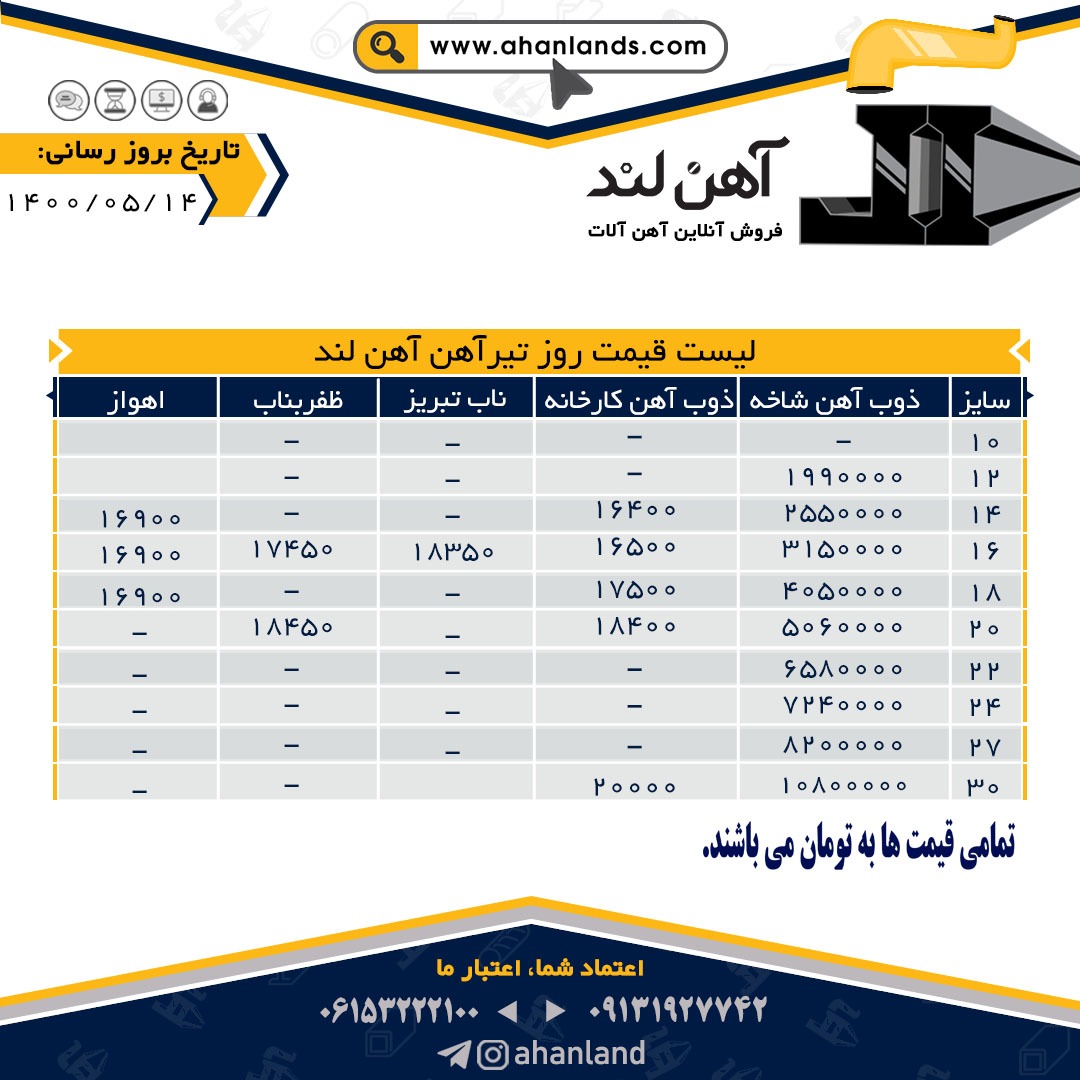 www.ahanlands.com

تاریخ بروز رسانی:
۱۴۰۰/۰۵/۱۴

آهن لند
فروش آنلاین آهن آلات

لیست قیمت روز تیرآهن آهن لند

| سایز | ذوب آهن شاخه | ذوب آهن کارخانه | ناب تبریز | ظفربناب | اهواز |
|---|---|---|---|---|---|
| ۱۰ | – | – | – | – | |
| ۱۲ | ۱۹۹۰۰۰۰ | – | – | – | |
| ۱۴ | ۲۵۵۰۰۰۰ | ۱۶۴۰۰ | – | – | ۱۶۹۰۰ |
| ۱۶ | ۳۱۵۰۰۰۰ | ۱۶۵۰۰ | ۱۸۳۵۰ | ۱۷۴۵۰ | ۱۶۹۰۰ |
| ۱۸ | ۴۰۵۰۰۰۰ | ۱۷۵۰۰ | – | – | ۱۶۹۰۰ |
| ۲۰ | ۵۰۶۰۰۰۰ | ۱۸۴۰۰ | – | ۱۸۴۵۰ | – |
| ۲۲ | ۶۵۸۰۰۰۰ | – | – | – | – |
| ۲۴ | ۷۲۴۰۰۰۰ | – | – | – | – |
| ۲۷ | ۸۲۰۰۰۰۰ | – | – | – | – |
| ۳۰ | ۱۰۸۰۰۰۰۰ | ۲۰۰۰۰ | | – | – |

تمامی قیمت ها به تومان می باشند.

اعتماد شما، اعتبار ما
۰۶۱۵۳۲۲۲۱۰۰ ◄ ► ۰۹۱۳۱۹۲۷۷۴۲
ahanland